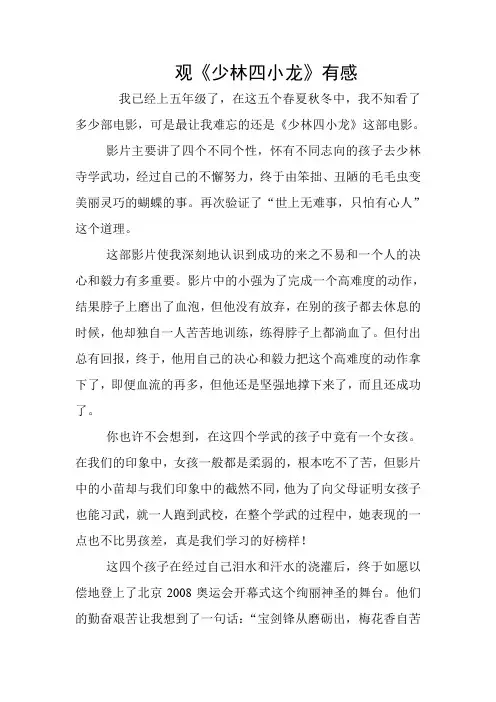 观《少林四小龙》有感

我已经上五年级了，在这五个春夏秋冬中，我不知看了多少部电影，可是最让我难忘的还是《少林四小龙》这部电影。

影片主要讲了四个不同个性，怀有不同志向的孩子去少林寺学武功，经过自己的不懈努力，终于由笨拙、丑陋的毛毛虫变美丽灵巧的蝴蝶的事。再次验证了“世上无难事，只怕有心人”这个道理。

这部影片使我深刻地认识到成功的来之不易和一个人的决心和毅力有多重要。影片中的小强为了完成一个高难度的动作，结果脖子上磨出了血泡，但他没有放弃，在别的孩子都去休息的时候，他却独自一人苦苦地训练，练得脖子上都淌血了。但付出总有回报，终于，他用自己的决心和毅力把这个高难度的动作拿下了，即便血流的再多，但他还是坚强地撑下来了，而且还成功了。

你也许不会想到，在这四个学武的孩子中竟有一个女孩。在我们的印象中，女孩一般都是柔弱的，根本吃不了苦，但影片中的小苗却与我们印象中的截然不同，他为了向父母证明女孩子也能习武，就一人跑到武校，在整个学武的过程中，她表现的一点也不比男孩差，真是我们学习的好榜样！

这四个孩子在经过自己泪水和汗水的浇灌后，终于如愿以偿地登上了北京 2008 奥运会开幕式这个绚丽神圣的舞台。他们的勤奋艰苦让我想到了一句话：“宝剑锋从磨砺出，梅花香自苦